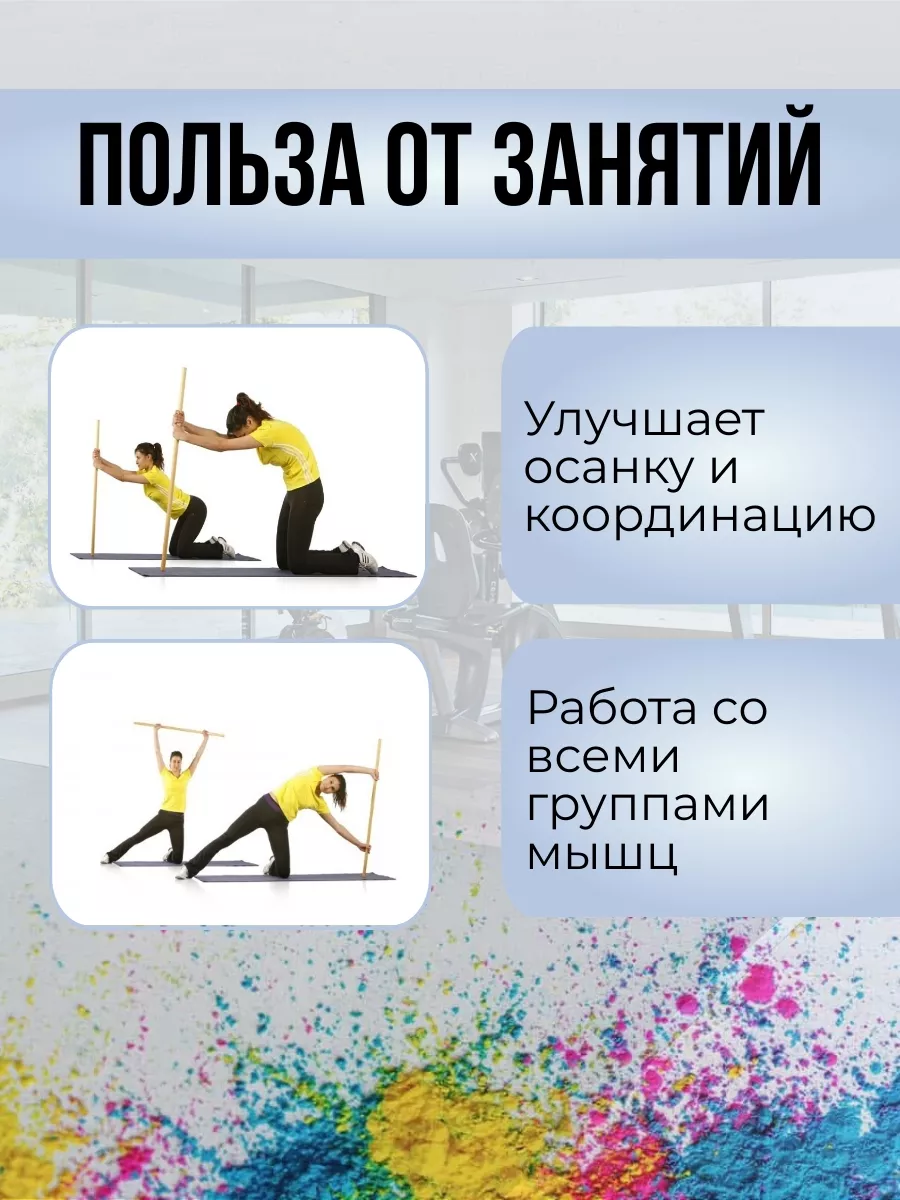 ПОЛЬЗА ОТ ЗАНЯТИЙ

Улучшает осанку и координацию

Работа со всеми группами мышц